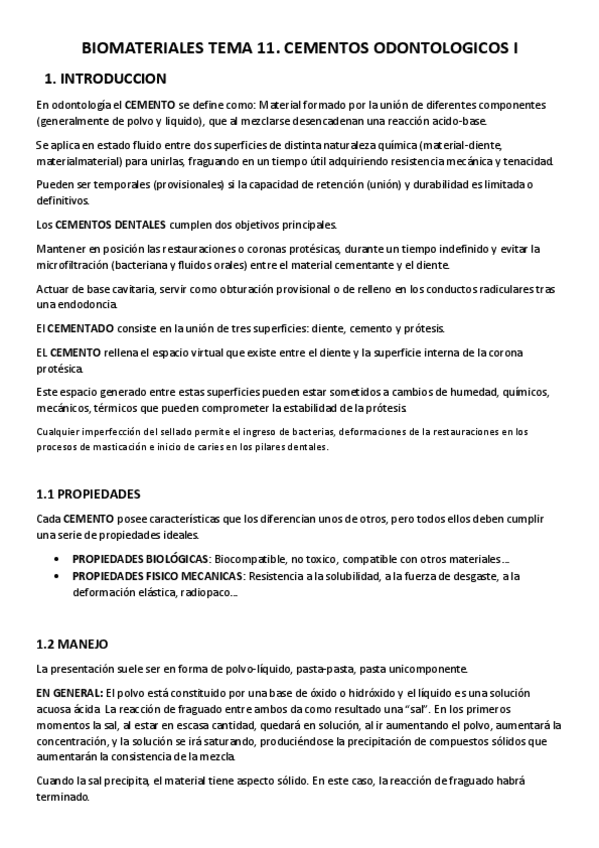 BIOMATERIALES TEMA 11. CEMENTOS ODONTOLOGICOS I

1. INTRODUCCION

En odontología el CEMENTO se define como: Material formado por la unión de diferentes componentes (generalmente de polvo y liquido), que al mezclarse desencadenan una reacción acido-base.

Se aplica en estado fluido entre dos superficies de distinta naturaleza química (material-diente, materialmaterial) para unirlas, fraguando en un tiempo útil adquiriendo resistencia mecánica y tenacidad.

Pueden ser temporales (provisionales) si la capacidad de retención (unión) y durabilidad es limitada o definitivos.

Los CEMENTOS DENTALES cumplen dos objetivos principales.

Mantener en posición las restauraciones o coronas protésicas, durante un tiempo indefinido y evitar la microfiltración (bacteriana y fluidos orales) entre el material cementante y el diente.

Actuar de base cavitaria, servir como obturación provisional o de relleno en los conductos radiculares tras una endodoncia.

El CEMENTADO consiste en la unión de tres superficies: diente, cemento y prótesis.

EL CEMENTO rellena el espacio virtual que existe entre el diente y la superficie interna de la corona protésica.

Este espacio generado entre estas superficies pueden estar sometidos a cambios de humedad, químicos, mecánicos, térmicos que pueden comprometer la estabilidad de la prótesis

Cualquier imperfección del sellado permite el ingreso de bacterias, deformaciones de la restauraciones en los procesos de masticación e inicio de caries en los pilares dentales.

1.1 PROPIEDADES

Cada CEMENTO posee características que los diferencian unos de otros, pero todos ellos deben cumplir una serie de propiedades ideales.

• PROPIEDADES BIOLÓGICAS: Biocompatible, no toxico, compatible con otros materiales….
• PROPIEDADES FISICO MECANICAS: Resistencia a la solubilidad, a la fuerza de desgaste, a la deformación elástica, radiopaco….

1.2 MANEJO

La presentación suele ser en forma de polvo-líquido, pasta-pasta, pasta unicomponente.

EN GENERAL: El polvo está constituido por una base de óxido o hidróxido y el líquido es una solución acuosa ácida. La reacción de fraguado entre ambos da como resultado una "sal". En los primeros momentos la sal, al estar en escasa cantidad, quedará en solución, al ir aumentando el polvo, aumentará la concentración, y la solución se irá saturando, produciéndose la precipitación de compuestos sólidos que aumentarán la consistencia de la mezcla.

Cuando la sal precipita, el material tiene aspecto sólido. En este caso, la reacción de fraguado habrá terminado.